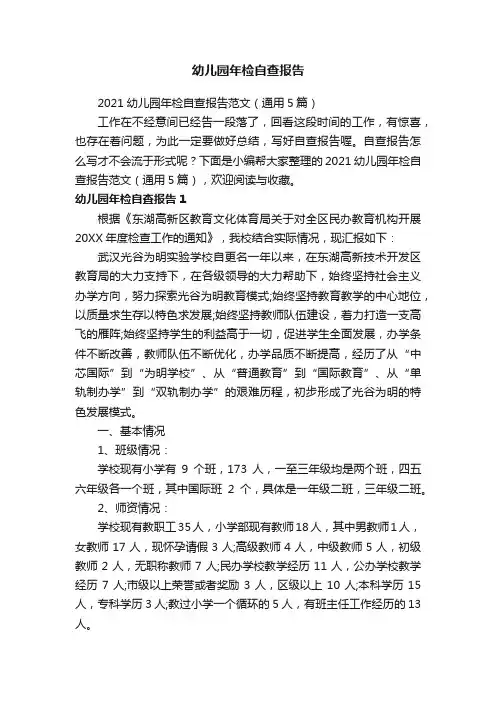 幼儿园年检自查报告

2021 幼儿园年检自查报告范文（通用 5 篇）

工作在不经意间已经告一段落了，回看这段时间的工作，有惊喜，也存在着问题，为此一定要做好总结，写好自查报告喔。自查报告怎么写才不会流于形式呢？下面是小编帮大家整理的 2021 幼儿园年检自查报告范文（通用 5 篇），欢迎阅读与收藏。

幼儿园年检自查报告 1

根据《东湖高新区教育文化体育局关于对全区民办教育机构开展 20XX 年度检查工作的通知》，我校结合实际情况，现汇报如下：

武汉光谷为明实验学校自更名一年以来，在东湖高新技术开发区教育局的大力支持下，在各级领导的大力帮助下，始终坚持社会主义办学方向，努力探索光谷为明教育模式;始终坚持教育教学的中心地位，以质量求生存以特色求发展;始终坚持教师队伍建设，着力打造一支高飞的雁阵;始终坚持学生的利益高于一切，促进学生全面发展，办学条件不断改善，教师队伍不断优化，办学品质不断提高，经历了从“中芯国际”到“为明学校”、从“普通教育”到“国际教育”、从“单轨制办学”到“双轨制办学”的艰难历程，初步形成了光谷为明的特色发展模式。

一、基本情况

1、班级情况：

学校现有小学有 9 个班，173 人，一至三年级均是两个班，四五六年级各一个班，其中国际班 2 个，具体是一年级二班，三年级二班。

2、师资情况：

学校现有教职工 35 人，小学部现有教师 18 人，其中男教师 1 人，女教师 17 人，现怀孕请假 3 人;高级教师 4 人，中级教师 5 人，初级教师 2 人，无职称教师 7 人;民办学校教学经历 11 人，公办学校教学经历 7 人;市级以上荣誉或者奖励 3 人，区级以上 10 人;本科学历 15 人，专科学历 3 人;教过小学一个循环的 5 人，有班主任工作经历的 13 人。